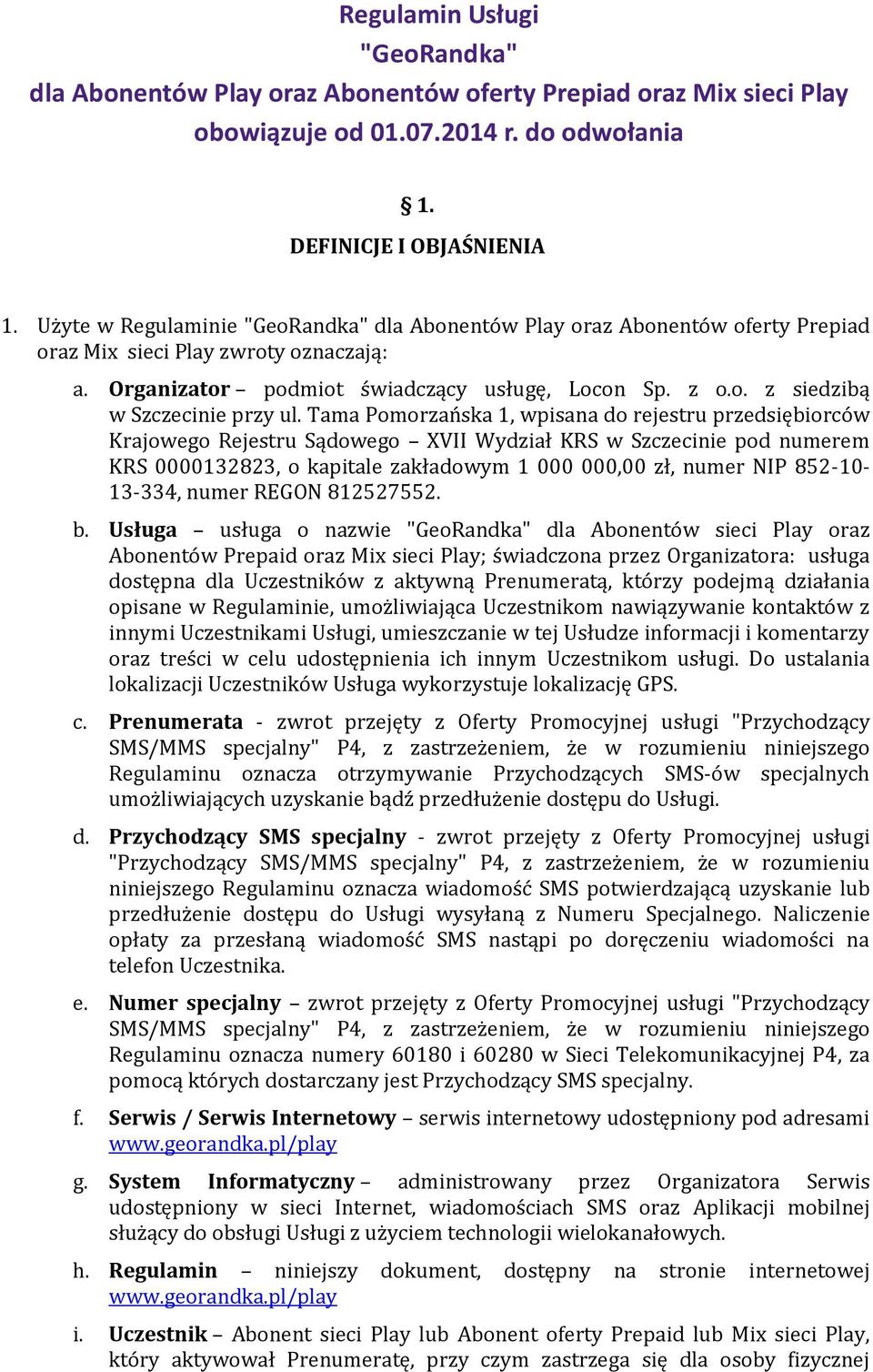 Regulamin Usługi
"GeoRandka"
dla Abonentów Play oraz Abonentów oferty Prepiad oraz Mix sieci Play
obowiązuje od 01.07.2014 r. do odwołania

§ 1.
DEFINICJE I OBJAŚNIENIA

1. Użyte w Regulaminie "GeoRandka" dla Abonentów Play oraz Abonentów oferty Prepiad oraz Mix sieci Play zwroty oznaczają:

a. Organizator – podmiot świadczący usługę, Locon Sp. z o.o. z siedzibą w Szczecinie przy ul. Tama Pomorzańska 1, wpisana do rejestru przedsiębiorców Krajowego Rejestru Sądowego – XVII Wydział KRS w Szczecinie pod numerem KRS 0000132823, o kapitale zakładowym 1 000 000,00 zł, numer NIP 852-10-13-334, numer REGON 812527552.

b. Usługa – usługa o nazwie "GeoRandka" dla Abonentów sieci Play oraz Abonentów Prepaid oraz Mix sieci Play; świadczona przez Organizatora: usługa dostępna dla Uczestników z aktywną Prenumeratą, którzy podejmą działania opisane w Regulaminie, umożliwiająca Uczestnikom nawiązywanie kontaktów z innymi Uczestnikami Usługi, umieszczanie w tej Usłudze informacji i komentarzy oraz treści w celu udostępnienia ich innym Uczestnikom usługi. Do ustalania lokalizacji Uczestników Usługa wykorzystuje lokalizację GPS.

c. Prenumerata - zwrot przejęty z Oferty Promocyjnej usługi "Przychodzący SMS/MMS specjalny" P4, z zastrzeżeniem, że w rozumieniu niniejszego Regulaminu oznacza otrzymywanie Przychodzących SMS-ów specjalnych umożliwiających uzyskanie bądź przedłużenie dostępu do Usługi.

d. Przychodzący SMS specjalny - zwrot przejęty z Oferty Promocyjnej usługi "Przychodzący SMS/MMS specjalny" P4, z zastrzeżeniem, że w rozumieniu niniejszego Regulaminu oznacza wiadomość SMS potwierdzającą uzyskanie lub przedłużenie dostępu do Usługi wysyłaną z Numeru Specjalnego. Naliczenie opłaty za przesłaną wiadomość SMS nastąpi po doręczeniu wiadomości na telefon Uczestnika.

e. Numer specjalny – zwrot przejęty z Oferty Promocyjnej usługi "Przychodzący SMS/MMS specjalny" P4, z zastrzeżeniem, że w rozumieniu niniejszego Regulaminu oznacza numery 60180 i 60280 w Sieci Telekomunikacyjnej P4, za pomocą których dostarczany jest Przychodzący SMS specjalny.

f. Serwis / Serwis Internetowy – serwis internetowy udostępniony pod adresami www.georandka.pl/play

g. System Informatyczny – administrowany przez Organizatora Serwis udostępniony w sieci Internet, wiadomościach SMS oraz Aplikacji mobilnej służący do obsługi Usługi z użyciem technologii wielokanałowych.

h. Regulamin – niniejszy dokument, dostępny na stronie internetowej www.georandka.pl/play

i. Uczestnik – Abonent sieci Play lub Abonent oferty Prepaid lub Mix sieci Play, który aktywował Prenumeratę, przy czym zastrzega się dla osoby fizycznej